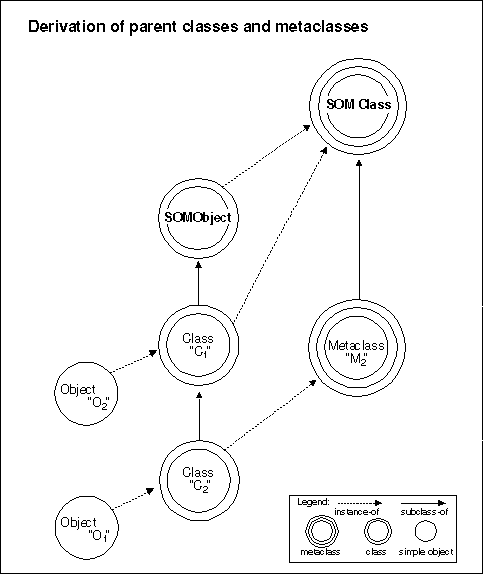 Derivation of parent classes and metaclasses

SOM Class

SOMObject

Class "$C_1$"

Metaclass "$M_2$"

Object "$O_2$"

Class "$C_2$"

Object "$O_1$"

Legend:
instance-of
subclass-of
metaclass
class
simple object